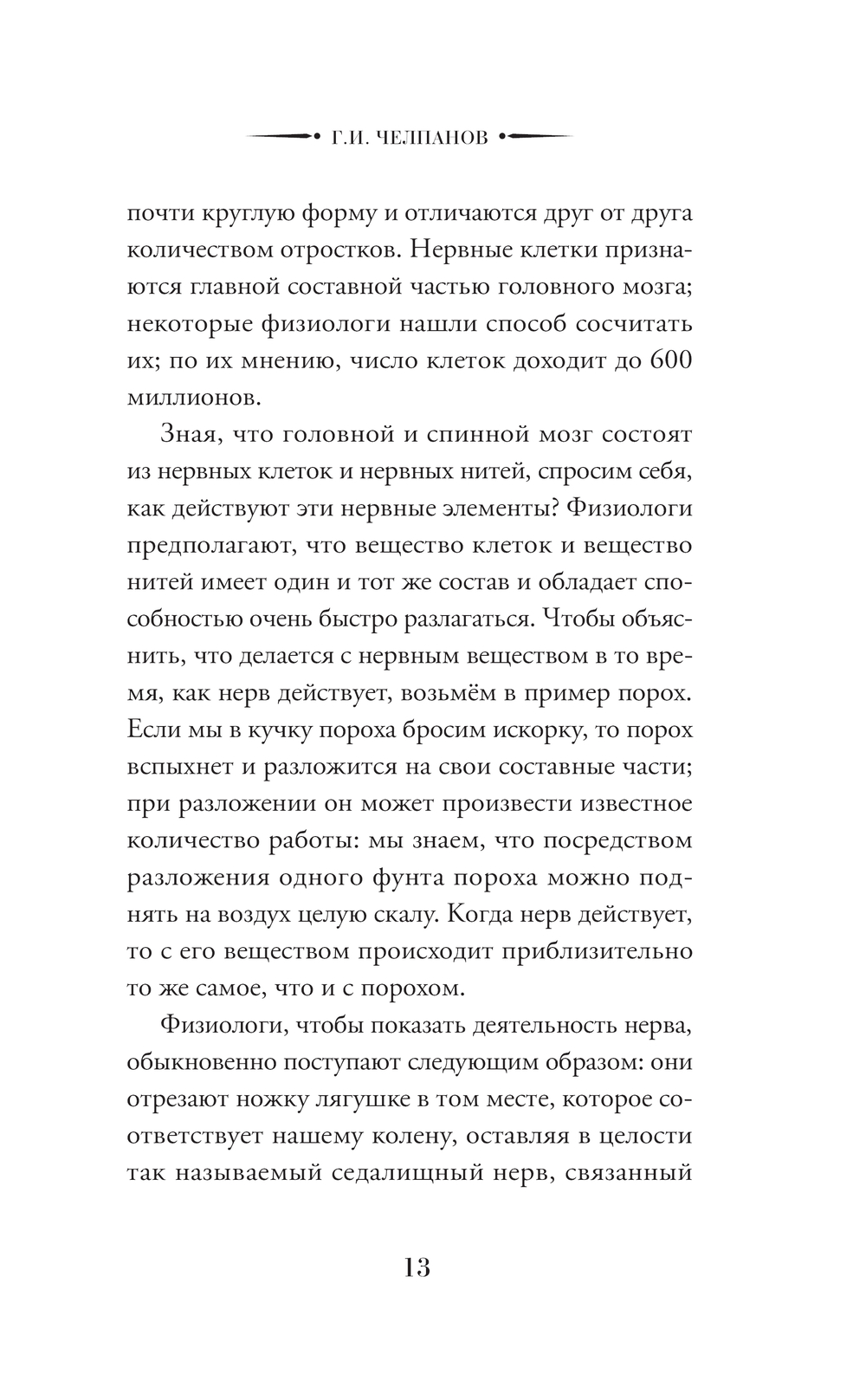 Г.И. ЧЕЛПАНОВ

почти круглую форму и отличаются друг от друга количеством отростков. Нервные клетки признаются главной составной частью головного мозга; некоторые физиологи нашли способ сосчитать их; по их мнению, число клеток доходит до 600 миллионов.

Зная, что головной и спинной мозг состоят из нервных клеток и нервных нитей, спросим себя, как действуют эти нервные элементы? Физиологи предполагают, что вещество клеток и вещество нитей имеет один и тот же состав и обладает способностью очень быстро разлагаться. Чтобы объяснить, что делается с нервным веществом в то время, как нерв действует, возьмём в пример порох. Если мы в кучку пороха бросим искорку, то порох вспыхнет и разложится на свои составные части; при разложении он может произвести известное количество работы: мы знаем, что посредством разложения одного фунта пороха можно поднять на воздух целую скалу. Когда нерв действует, то с его веществом происходит приблизительно то же самое, что и с порохом.

Физиологи, чтобы показать деятельность нерва, обыкновенно поступают следующим образом: они отрезают ножку лягушке в том месте, которое соответствует нашему колену, оставляя в целости так называемый седалищный нерв, связанный

13